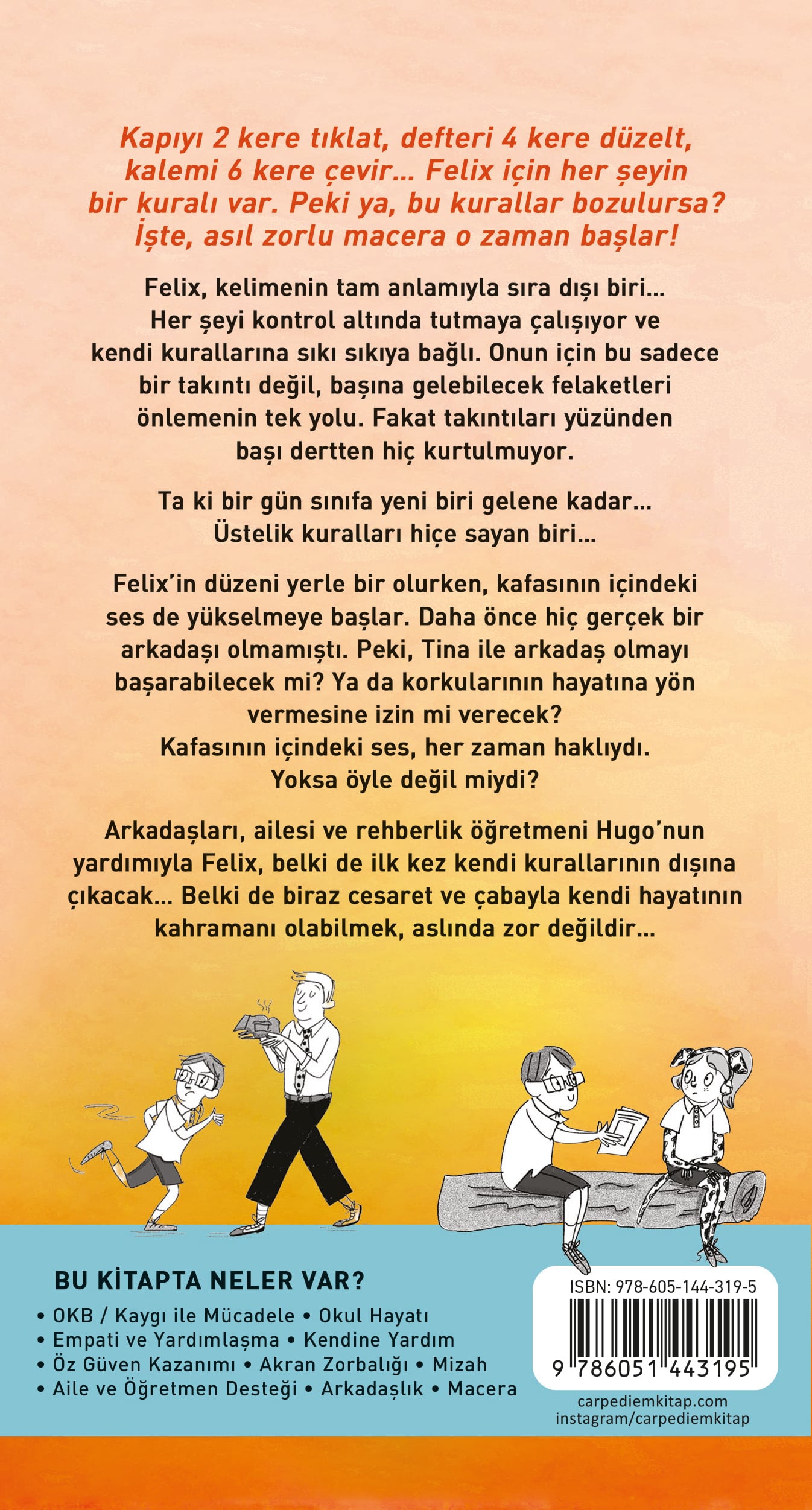 Kapıyı 2 kere tıklat, defteri 4 kere düzelt, kalemi 6 kere çevir... Felix için her şeyin bir kuralı var. Peki ya, bu kurallar bozulursa? İşte, asıl zorlu macera o zaman başlar!

Felix, kelimenin tam anlamıyla sıra dışı biri... Her şeyi kontrol altında tutmaya çalışıyor ve kendi kurallarına sıkı sıkıya bağlı. Onun için bu sadece bir takıntı değil, başına gelebilecek felaketleri önlemenin tek yolu. Fakat takıntıları yüzünden başı dertten hiç kurtulmuyor.

Ta ki bir gün sınıfa yeni biri gelene kadar... Üstelik kuralları hiçe sayan biri...

Felix'in düzeni yerle bir olurken, kafasının içindeki ses de yükselmeye başlar. Daha önce hiç gerçek bir arkadaşı olmamıştı. Peki, Tina ile arkadaş olmayı başarabilecek mi? Ya da korkularının hayatına yön vermesine izin mi verecek?
Kafasının içindeki ses, her zaman haklıydı.
Yoksa öyle değil miydi?

Arkadaşları, ailesi ve rehberlik öğretmeni Hugo'nun yardımıyla Felix, belki de ilk kez kendi kurallarının dışına çıkacak... Belki de biraz cesaret ve çabayla kendi hayatının kahramanı olabilmek, aslında zor değildir...

BU KİTAPTA NELER VAR?
• OKB / Kaygı ile Mücadele • Okul Hayatı
• Empati ve Yardımlaşma • Kendine Yardım
• Öz Güven Kazanımı • Akran Zorbalığı • Mizah
• Aile ve Öğretmen Desteği • Arkadaşlık • Macera

ISBN: 978-605-144-319-5
9 786051 443195

carpediemkitap.com
instagram/carpediemkitap